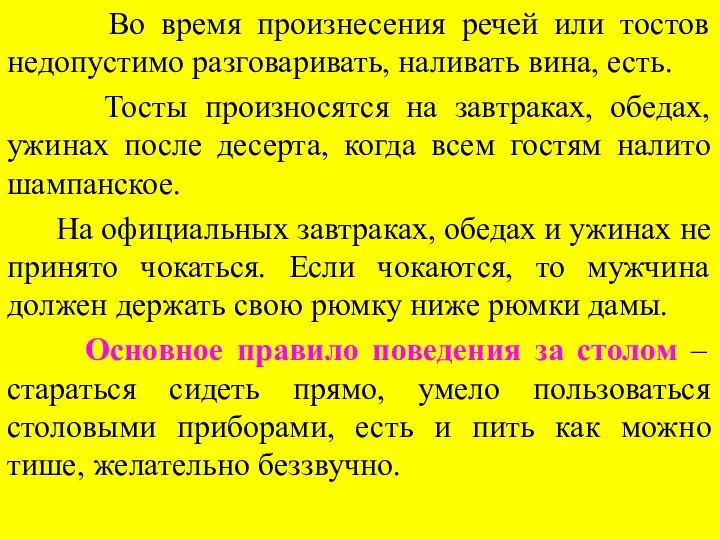 Во время произнесения речей или тостов недопустимо разговаривать, наливать вина, есть.

Тосты произносятся на завтраках, обедах, ужинах после десерта, когда всем гостям налито шампанское.

На официальных завтраках, обедах и ужинах не принято чокаться. Если чокаются, то мужчина должен держать свою рюмку ниже рюмки дамы.

Основное правило поведения за столом – стараться сидеть прямо, умело пользоваться столовыми приборами, есть и пить как можно тише, желательно беззвучно.